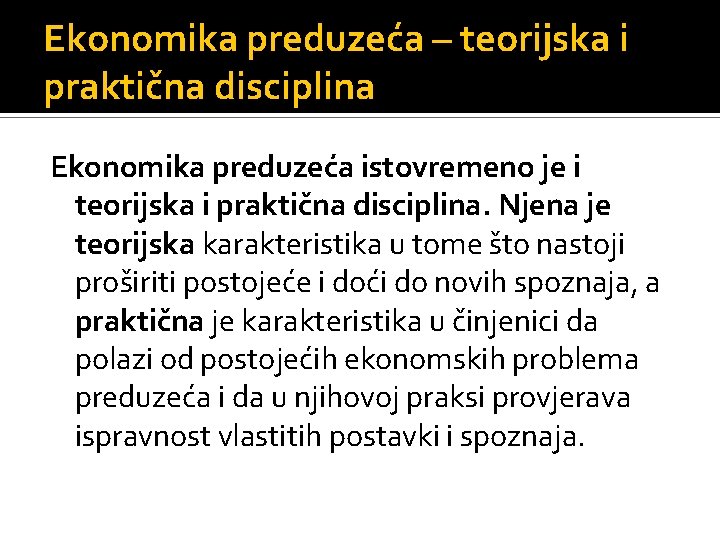 Ekonomika preduzeća – teorijska i praktična disciplina

Ekonomika preduzeća istovremeno je i teorijska i praktična disciplina. Njena je teorijska karakteristika u tome što nastoji proširiti postojeće i doći do novih spoznaja, a praktična je karakteristika u činjenici da polazi od postojećih ekonomskih problema preduzeća i da u njihovoj praksi provjerava ispravnost vlastitih postavki i spoznaja.